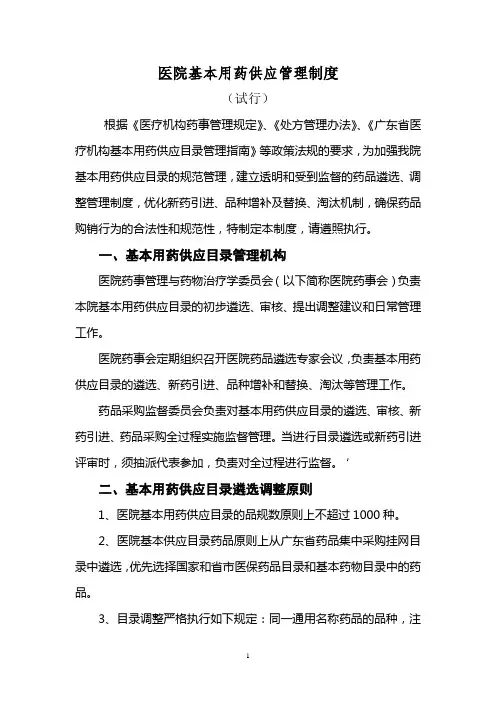 医院基本用药供应管理制度

（试行）

根据《医疗机构药事管理规定》、《处方管理办法》、《广东省医疗机构基本用药供应目录管理指南》等政策法规的要求，为加强我院基本用药供应目录的规范管理，建立透明和受到监督的药品遴选、调整管理制度，优化新药引进、品种增补及替换、淘汰机制，确保药品购销行为的合法性和规范性，特制定本制度，请遵照执行。

一、基本用药供应目录管理机构

医院药事管理与药物治疗学委员会（以下简称医院药事会）负责本院基本用药供应目录的初步遴选、审核、提出调整建议和日常管理工作。

医院药事会定期组织召开医院药品遴选专家会议，负责基本用药供应目录的遴选、新药引进、品种增补和替换、淘汰等管理工作。

药品采购监督委员会负责对基本用药供应目录的遴选、审核、新药引进、药品采购全过程实施监督管理。当进行目录遴选或新药引进评审时，须抽派代表参加，负责对全过程进行监督。‘

二、基本用药供应目录遴选调整原则

1、医院基本用药供应目录的品规数原则上不超过 1000 种。

2、医院基本供应目录药品原则上从广东省药品集中采购挂网目录中遴选，优先选择国家和省市医保药品目录和基本药物目录中的药品。

3、目录调整严格执行如下规定：同一通用名称药品的品种，注

1